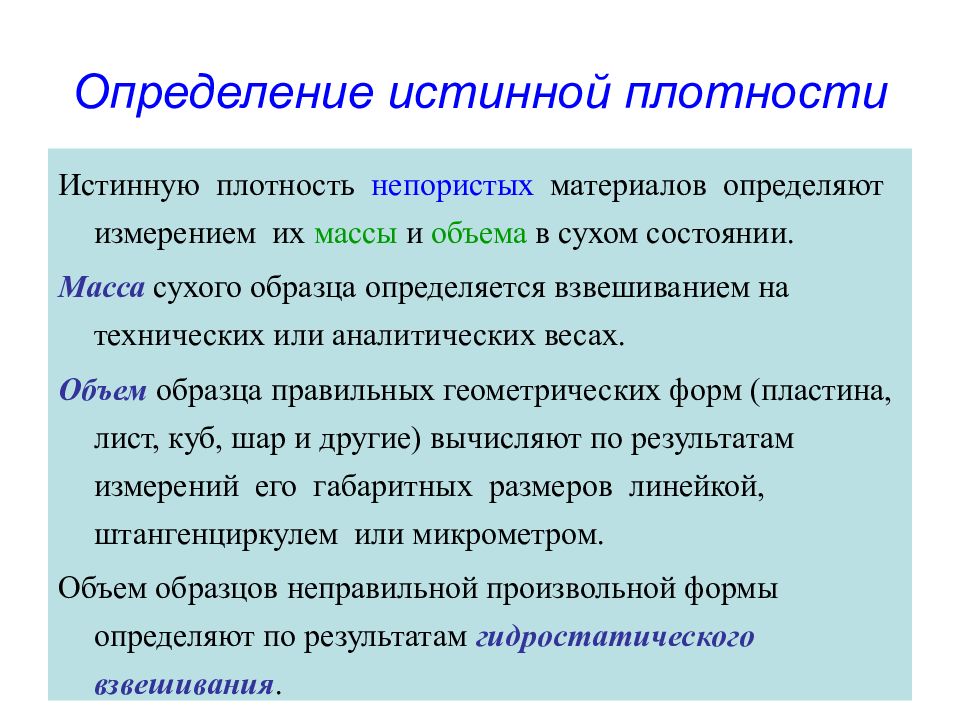 Определение истинной плотности

Истинную плотность непористых материалов определяют измерением их массы и объема в сухом состоянии.

Масса сухого образца определяется взвешиванием на технических или аналитических весах.

Объем образца правильных геометрических форм (пластина, лист, куб, шар и другие) вычисляют по результатам измерений его габаритных размеров линейкой, штангенциркулем или микрометром.

Объем образцов неправильной произвольной формы определяют по результатам гидростатического взвешивания.